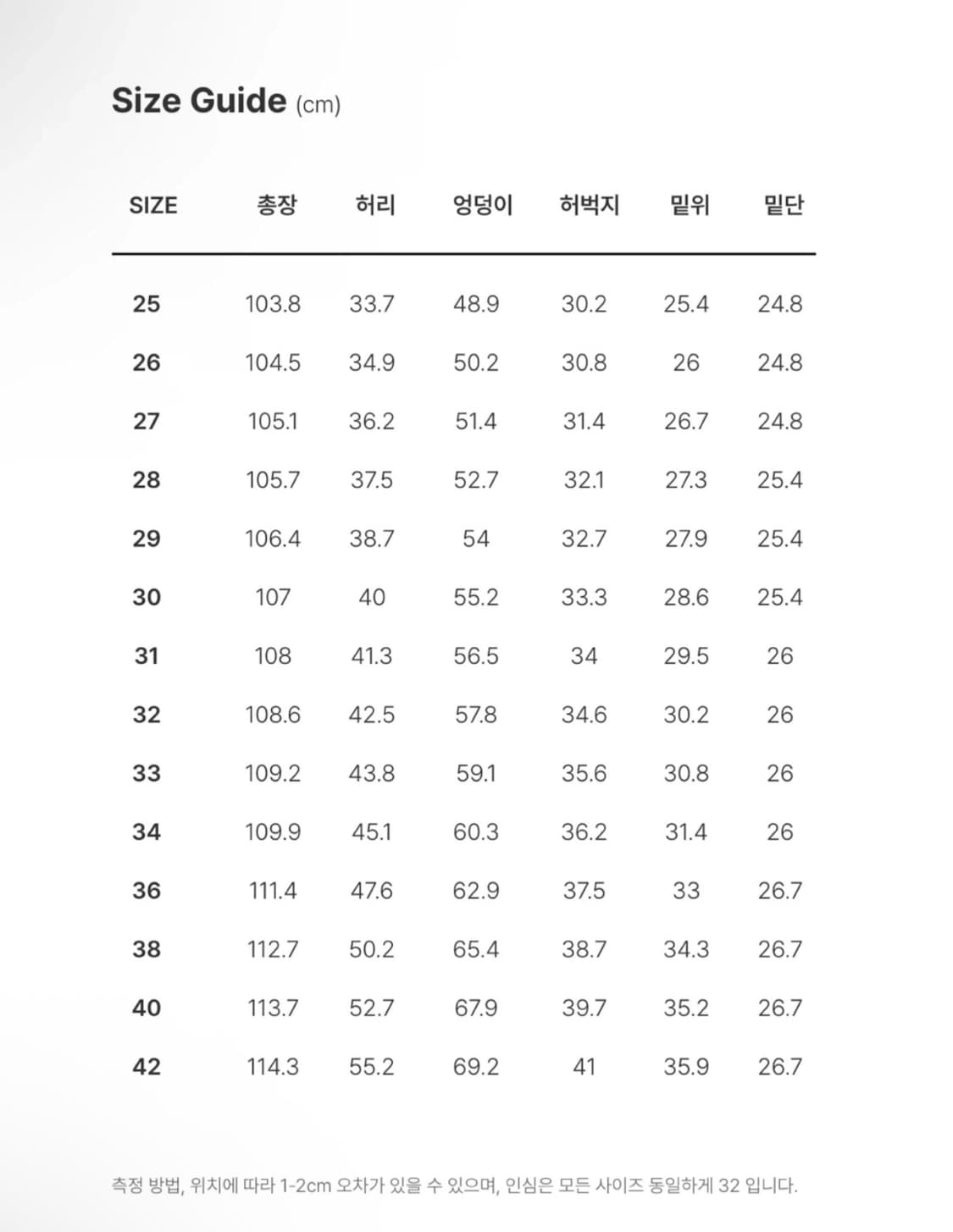 Size Guide (cm)

| SIZE | 총장 | 허리 | 엉덩이 | 허벅지 | 밑위 | 밑단 |
|---|---|---|---|---|---|---|
| 25 | 103.8 | 33.7 | 48.9 | 30.2 | 25.4 | 24.8 |
| 26 | 104.5 | 34.9 | 50.2 | 30.8 | 26 | 24.8 |
| 27 | 105.1 | 36.2 | 51.4 | 31.4 | 26.7 | 24.8 |
| 28 | 105.7 | 37.5 | 52.7 | 32.1 | 27.3 | 25.4 |
| 29 | 106.4 | 38.7 | 54 | 32.7 | 27.9 | 25.4 |
| 30 | 107 | 40 | 55.2 | 33.3 | 28.6 | 25.4 |
| 31 | 108 | 41.3 | 56.5 | 34 | 29.5 | 26 |
| 32 | 108.6 | 42.5 | 57.8 | 34.6 | 30.2 | 26 |
| 33 | 109.2 | 43.8 | 59.1 | 35.6 | 30.8 | 26 |
| 34 | 109.9 | 45.1 | 60.3 | 36.2 | 31.4 | 26 |
| 36 | 111.4 | 47.6 | 62.9 | 37.5 | 33 | 26.7 |
| 38 | 112.7 | 50.2 | 65.4 | 38.7 | 34.3 | 26.7 |
| 40 | 113.7 | 52.7 | 67.9 | 39.7 | 35.2 | 26.7 |
| 42 | 114.3 | 55.2 | 69.2 | 41 | 35.9 | 26.7 |

측정 방법, 위치에 따라 1-2cm 오차가 있을 수 있으며, 인심은 모든 사이즈 동일하게 32 입니다.